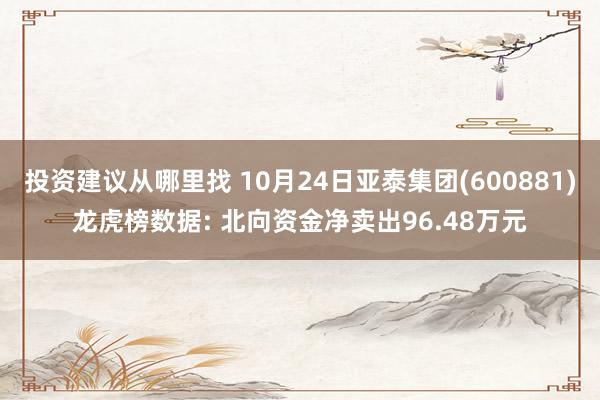 投资建议从哪里找 10月24日亚泰集团(600881)龙虎榜数据: 北向资金净卖出96.48万元